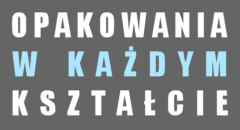 OPAKOWANIA
W KAŻDYM
KSZTAŁCIE